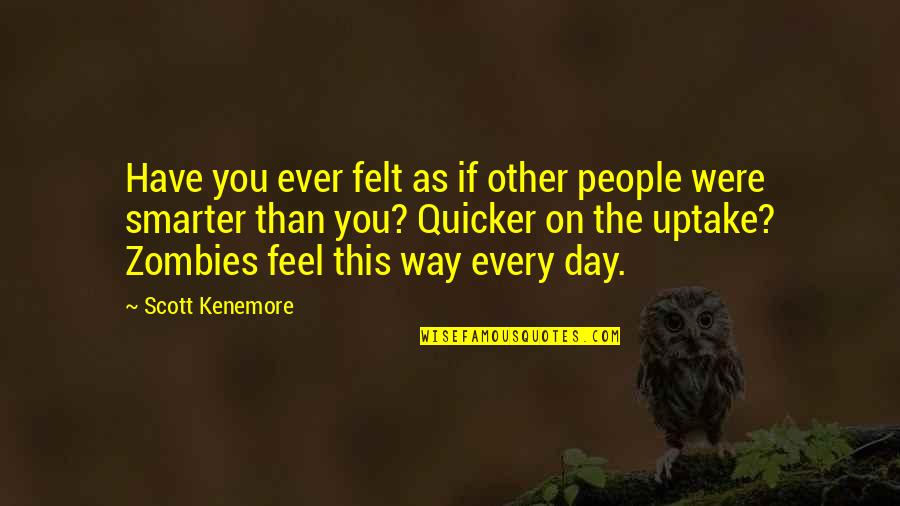 Have you ever felt as if other people were smarter than you? Quicker on the uptake? Zombies feel this way every day.

~ Scott Kenemore

WISEFAMOUSQUOTES.COM